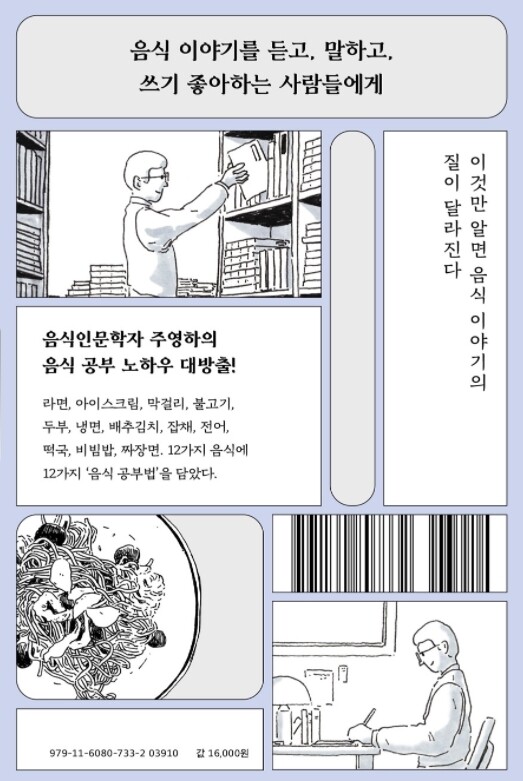 음식 이야기를 듣고, 말하고, 쓰기 좋아하는 사람들에게

이것만 알면 음식 이야기의 질이 달라진다

음식인문학자 주영하의 음식 공부 노하우 대방출!

라면, 아이스크림, 막걸리, 불고기, 두부, 냉면, 배추김치, 잡채, 전어, 떡국, 비빔밥, 짜장면. 12가지 음식에 12가지 '음식 공부법'을 담았다.

979-11-6080-733-2 03910 값 16,000원